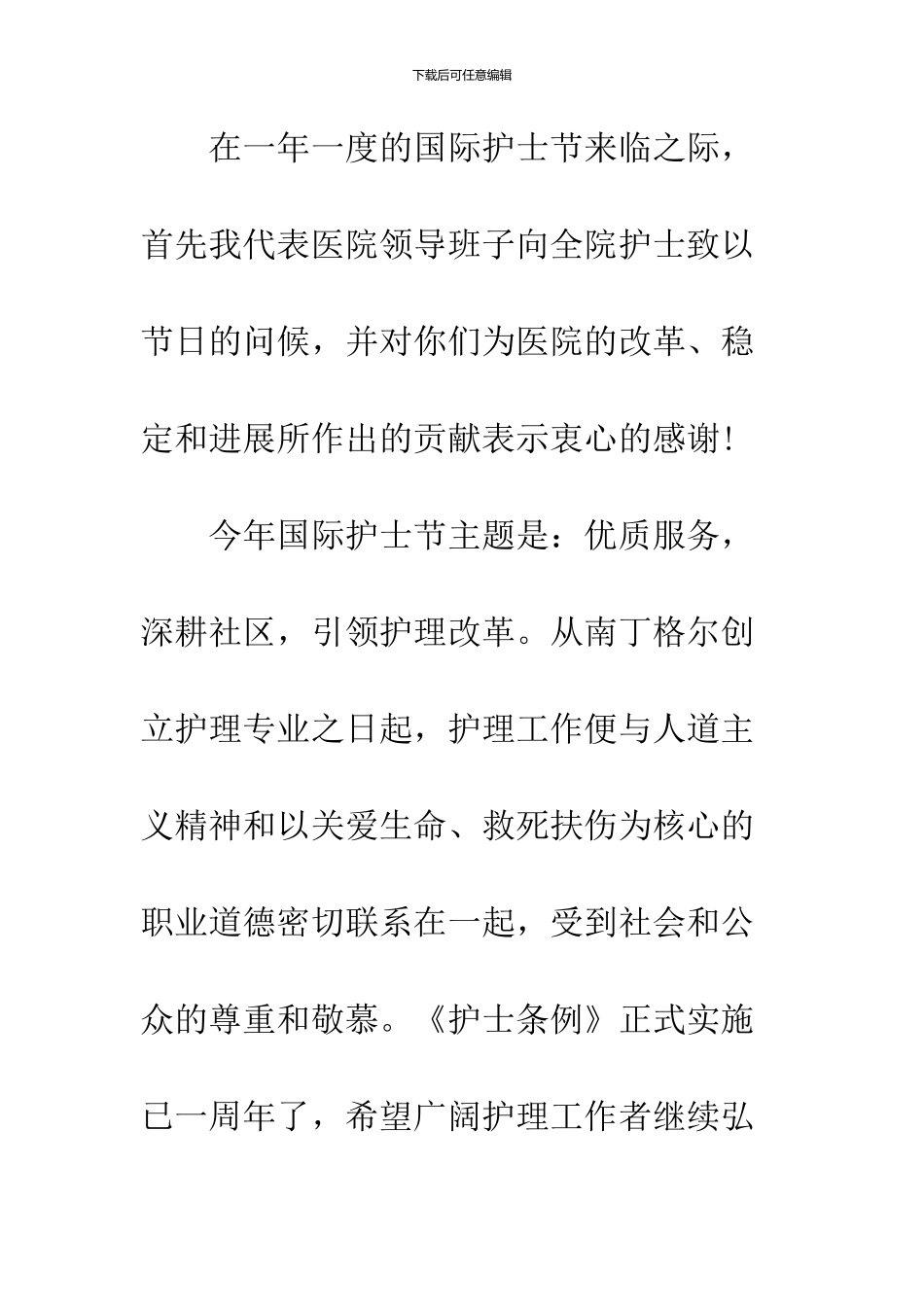 下载后可任意编辑

在一年一度的国际护士节来临之际，首先我代表医院领导班子向全院护士致以节日的问候，并对你们为医院的改革、稳定和进展所作出的贡献表示衷心的感谢!

今年国际护士节主题是：优质服务，深耕社区，引领护理改革。从南丁格尔创立护理专业之日起，护理工作便与人道主义精神和以关爱生命、救死扶伤为核心的职业道德密切联系在一起，受到社会和公众的尊重和敬慕。《护士条例》正式实施已一周年了，希望广阔护理工作者继续弘